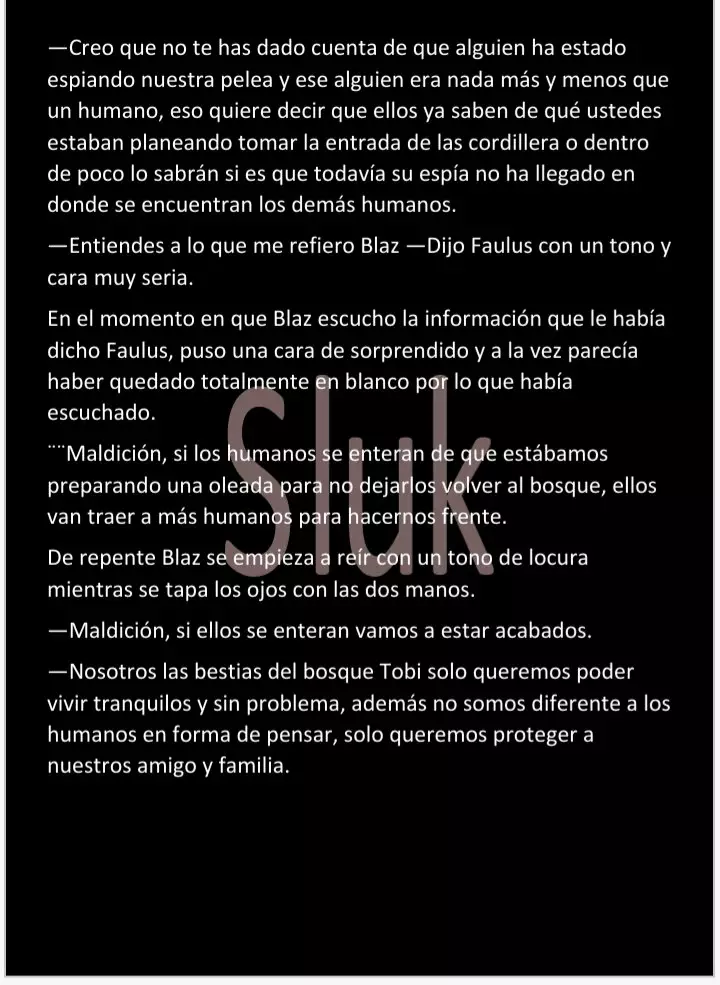 —Creo que no te has dado cuenta de que alguien ha estado espiando nuestra pelea y ese alguien era nada más y menos que un humano, eso quiere decir que ellos ya saben de qué ustedes estaban planeando tomar la entrada de las cordillera o dentro de poco lo sabrán si es que todavía su espía no ha llegado en donde se encuentran los demás humanos.

—Entiendes a lo que me refiero Blaz —Dijo Faulus con un tono y cara muy seria.

En el momento en que Blaz escucho la información que le había dicho Faulus, puso una cara de sorprendido y a la vez parecía haber quedado totalmente en blanco por lo que había escuchado.

¨¨Maldición, si los humanos se enteran de que estábamos preparando una oleada para no dejarlos volver al bosque, ellos van traer a más humanos para hacernos frente.

De repente Blaz se empieza a reír con un tono de locura mientras se tapa los ojos con las dos manos.

—Maldición, si ellos se enteran vamos a estar acabados.

—Nosotros las bestias del bosque Tobi solo queremos poder vivir tranquilos y sin problema, además no somos diferente a los humanos en forma de pensar, solo queremos proteger a nuestros amigo y familia.

Sluk